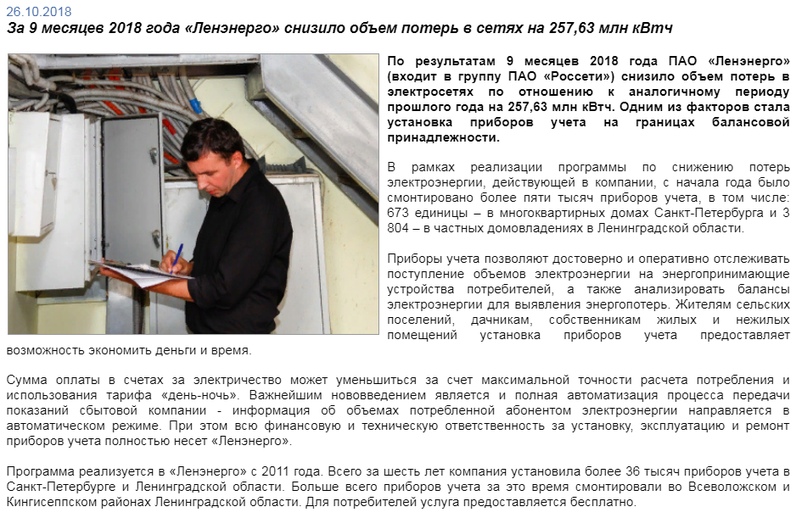 26.10.2018

За 9 месяцев 2018 года «Ленэнерго» снизило объем потерь в сетях на 257,63 млн кВтч

По результатам 9 месяцев 2018 года ПАО «Ленэнерго» (входит в группу ПАО «Россети») снизило объем потерь в электросетях по отношению к аналогичному периоду прошлого года на 257,63 млн кВтч. Одним из факторов стала установка приборов учета на границах балансовой принадлежности.

В рамках реализации программы по снижению потерь электроэнергии, действующей в компании, с начала года было смонтировано более пяти тысяч приборов учета, в том числе: 673 единицы – в многоквартирных домах Санкт-Петербурга и 3 804 – в частных домовладениях в Ленинградской области.

Приборы учета позволяют достоверно и оперативно отслеживать поступление объемов электроэнергии на энергопринимающие устройства потребителей, а также анализировать балансы электроэнергии для выявления энергопотерь. Жителям сельских поселений, дачникам, собственникам жилых и нежилых помещений установка приборов учета предоставляет возможность экономить деньги и время.

Сумма оплаты в счетах за электричество может уменьшиться за счет максимальной точности расчета потребления и использования тарифа «день-ночь». Важнейшим нововведением является и полная автоматизация процесса передачи показаний сбытовой компании - информация об объемах потребленной абонентом электроэнергии направляется в автоматическом режиме. При этом всю финансовую и техническую ответственность за установку, эксплуатацию и ремонт приборов учета полностью несет «Ленэнерго».

Программа реализуется в «Ленэнерго» с 2011 года. Всего за шесть лет компания установила более 36 тысяч приборов учета в Санкт-Петербурге и Ленинградской области. Больше всего приборов учета за это время смонтировали во Всеволожском и Кингисеппском районах Ленинградской области. Для потребителей услуга предоставляется бесплатно.